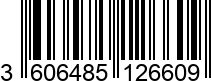 3 606485 126609